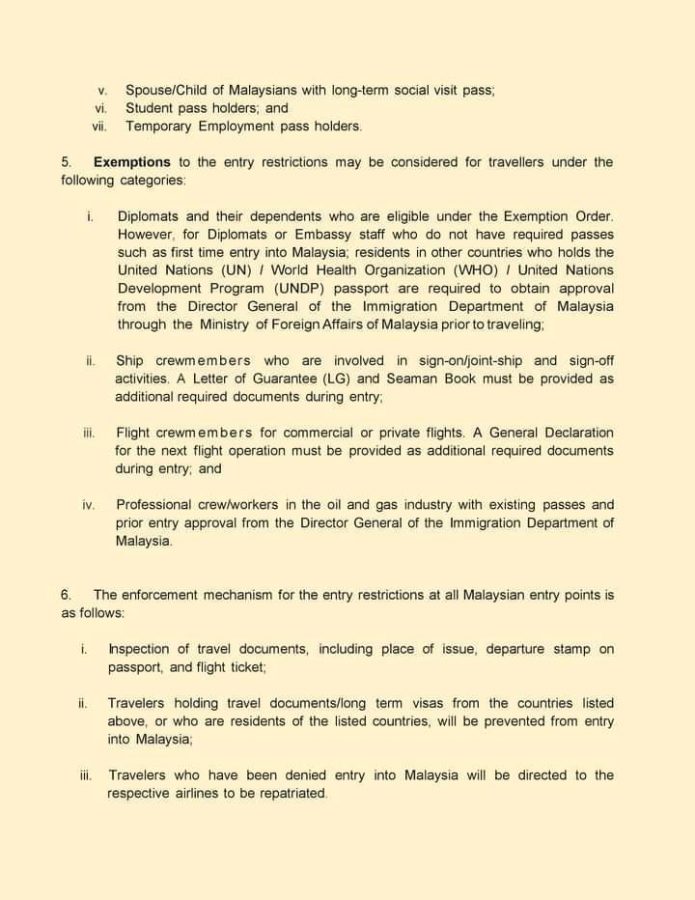 v. Spouse/Child of Malaysians with long-term social visit pass;
vi. Student pass holders; and
vii. Temporary Employment pass holders.

5. **Exemptions** to the entry restrictions may be considered for travellers under the following categories:

i. Diplomats and their dependents who are eligible under the Exemption Order. However, for Diplomats or Embassy staff who do not have required passes such as first time entry into Malaysia; residents in other countries who holds the United Nations (UN) / World Health Organization (WHO) / United Nations Development Program (UNDP) passport are required to obtain approval from the Director General of the Immigration Department of Malaysia through the Ministry of Foreign Affairs of Malaysia prior to traveling;

ii. Ship crewmembers who are involved in sign-on/joint-ship and sign-off activities. A Letter of Guarantee (LG) and Seaman Book must be provided as additional required documents during entry;

iii. Flight crewmembers for commercial or private flights. A General Declaration for the next flight operation must be provided as additional required documents during entry; and

iv. Professional crew/workers in the oil and gas industry with existing passes and prior entry approval from the Director General of the Immigration Department of Malaysia.

6. The enforcement mechanism for the entry restrictions at all Malaysian entry points is as follows:

i. Inspection of travel documents, including place of issue, departure stamp on passport, and flight ticket;

ii. Travelers holding travel documents/long term visas from the countries listed above, or who are residents of the listed countries, will be prevented from entry into Malaysia;

iii. Travelers who have been denied entry into Malaysia will be directed to the respective airlines to be repatriated.